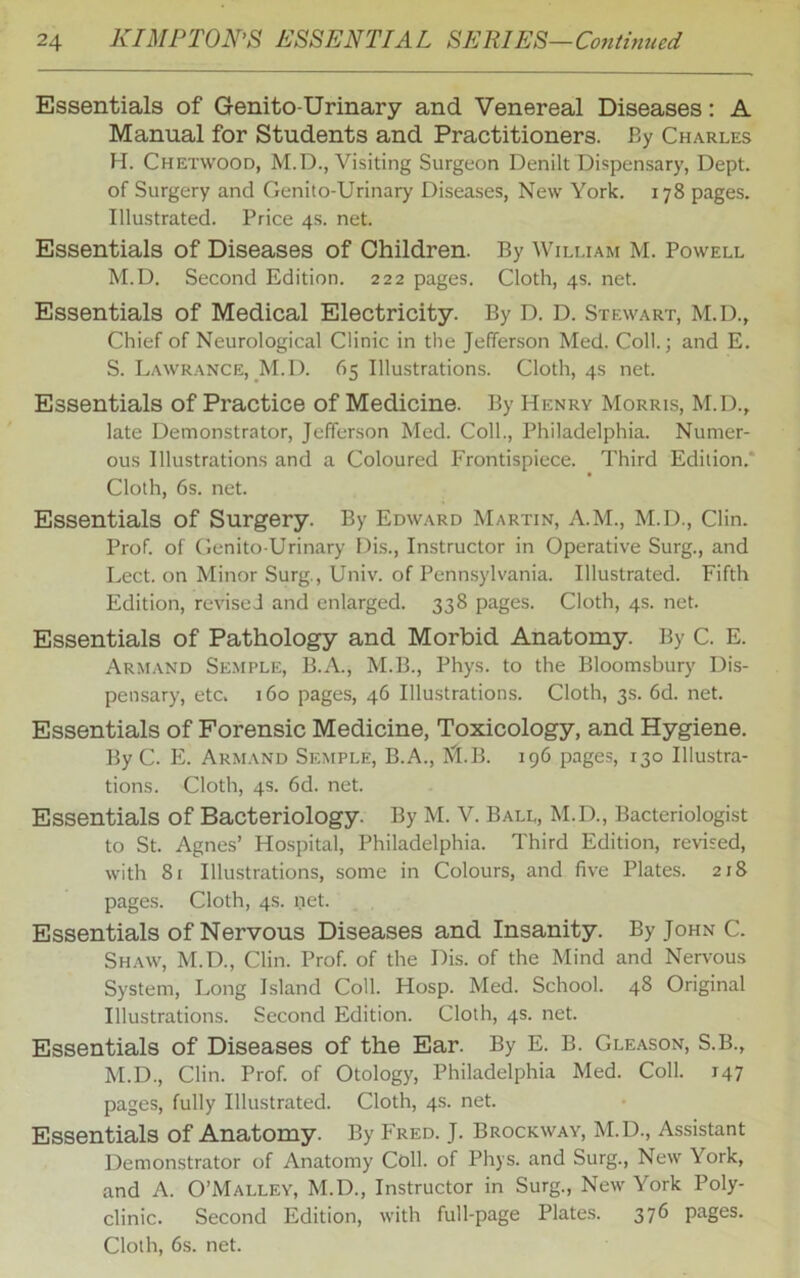 24 KIMPTON'S ESSENTIAL SERIES—Continued

Essentials of Genito-Urinary and Venereal Diseases: A Manual for Students and Practitioners. By Charles H. Chetwood, M.D., Visiting Surgeon Denilt Dispensary, Dept. of Surgery and Genito-Urinary Diseases, New York. 178 pages. Illustrated. Price 4s. net.

Essentials of Diseases of Children. By William M. Powell M.D. Second Edition. 222 pages. Cloth, 4s. net.

Essentials of Medical Electricity. By D. D. Stewart, M.D., Chief of Neurological Clinic in the Jefferson Med. Coll.; and E. S. Lawrance, M.D. 65 Illustrations. Cloth, 4s net.

Essentials of Practice of Medicine. By Henry Morris, M.D., late Demonstrator, Jefferson Med. Coll., Philadelphia. Numerous Illustrations and a Coloured Frontispiece. Third Edition. Cloth, 6s. net.

Essentials of Surgery. By Edward Martin, A.M., M.D., Clin. Prof. of Genito-Urinary Dis., Instructor in Operative Surg., and Lect. on Minor Surg., Univ. of Pennsylvania. Illustrated. Fifth Edition, revised and enlarged. 338 pages. Cloth, 4s. net.

Essentials of Pathology and Morbid Anatomy. By C. E. Armand Semple, B.A., M.B., Phys. to the Bloomsbury Dispensary, etc. 160 pages, 46 Illustrations. Cloth, 3s. 6d. net.

Essentials of Forensic Medicine, Toxicology, and Hygiene. By C. E. Armand Semple, B.A., M.B. 196 pages, 130 Illustrations. Cloth, 4s. 6d. net.

Essentials of Bacteriology. By M. V. Ball, M.D., Bacteriologist to St. Agnes' Hospital, Philadelphia. Third Edition, revised, with 81 Illustrations, some in Colours, and five Plates. 218 pages. Cloth, 4s. net.

Essentials of Nervous Diseases and Insanity. By John C. Shaw, M.D., Clin. Prof. of the Dis. of the Mind and Nervous System, Long Island Coll. Hosp. Med. School. 48 Original Illustrations. Second Edition. Cloth, 4s. net.

Essentials of Diseases of the Ear. By E. B. Gleason, S.B., M.D., Clin. Prof. of Otology, Philadelphia Med. Coll. 147 pages, fully Illustrated. Cloth, 4s. net.

Essentials of Anatomy. By Fred. J. Brockway, M.D., Assistant Demonstrator of Anatomy Coll. of Phys. and Surg., New York, and A. O'Malley, M.D., Instructor in Surg., New York Polyclinic. Second Edition, with full-page Plates. 376 pages. Cloth, 6s. net.